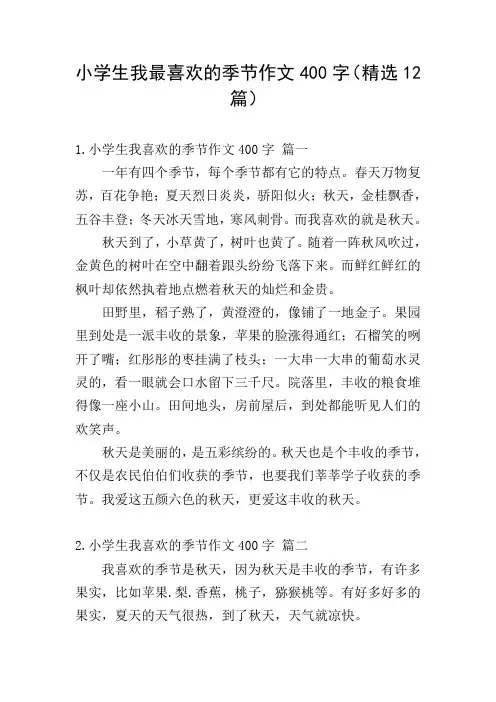 小学生我最喜欢的季节作文 400 字（精选 12 篇）

1.小学生我喜欢的季节作文 400 字 篇一

一年有四个季节，每个季节都有它的特点。春天万物复苏，百花争艳；夏天烈日炎炎，骄阳似火；秋天，金桂飘香，五谷丰登；冬天冰天雪地，寒风刺骨。而我喜欢的就是秋天。

秋天到了，小草黄了，树叶也黄了。随着一阵秋风吹过，金黄色的树叶在空中翻着跟头纷纷飞落下来。而鲜红鲜红的枫叶却依然执着地点燃着秋天的灿烂和金贵。

田野里，稻子熟了，黄澄澄的，像铺了一地金子。果园里到处是一派丰收的景象，苹果的脸涨得通红；石榴笑的咧开了嘴；红彤彤的枣挂满了枝头；一大串一大串的葡萄水灵灵的，看一眼就会口水留下三千尺。院落里，丰收的粮食堆得像一座小山。田间地头，房前屋后，到处都能听见人们的欢笑声。

秋天是美丽的，是五彩缤纷的。秋天也是个丰收的季节，不仅是农民伯伯们收获的季节，也要我们莘莘学子收获的季节。我爱这五颜六色的秋天，更爱这丰收的秋天。

2.小学生我喜欢的季节作文 400 字 篇二

我喜欢的季节是秋天，因为秋天是丰收的季节，有许多果实，比如苹果.梨.香蕉，桃子，猕猴桃等。有好多好多的果实，夏天的天气很热，到了秋天，天气就凉快。